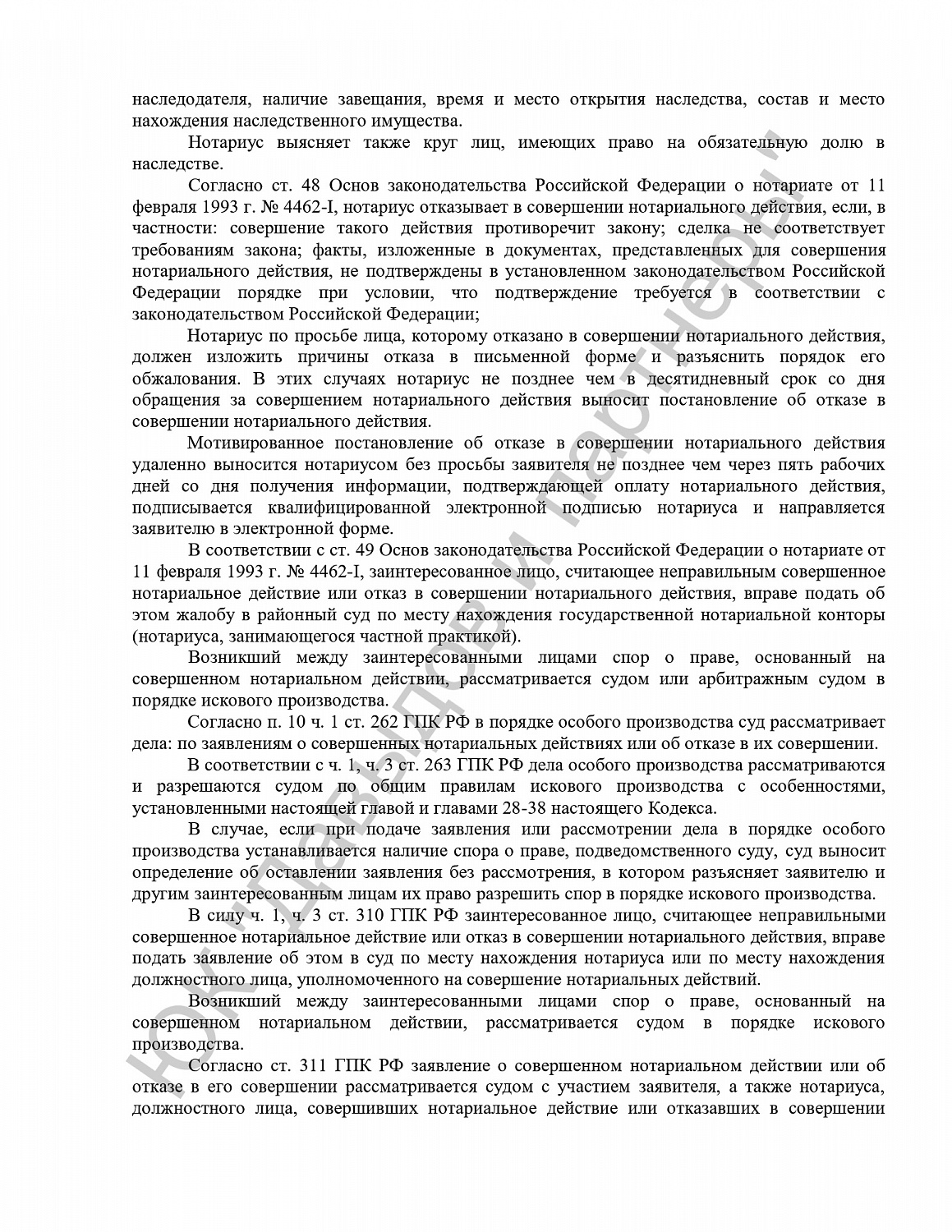 наследодателя, наличие завещания, время и место открытия наследства, состав и место нахождения наследственного имущества.

Нотариус выясняет также круг лиц, имеющих право на обязательную долю в наследстве.

Согласно ст. 48 Основ законодательства Российской Федерации о нотариате от 11 февраля 1993 г. № 4462-I, нотариус отказывает в совершении нотариального действия, если, в частности: совершение такого действия противоречит закону; сделка не соответствует требованиям закона; факты, изложенные в документах, представленных для совершения нотариального действия, не подтверждены в установленном законодательством Российской Федерации порядке при условии, что подтверждение требуется в соответствии с законодательством Российской Федерации;

Нотариус по просьбе лица, которому отказано в совершении нотариального действия, должен изложить причины отказа в письменной форме и разъяснить порядок его обжалования. В этих случаях нотариус не позднее чем в десятидневный срок со дня обращения за совершением нотариального действия выносит постановление об отказе в совершении нотариального действия.

Мотивированное постановление об отказе в совершении нотариального действия удаленно выносится нотариусом без просьбы заявителя не позднее чем через пять рабочих дней со дня получения информации, подтверждающей оплату нотариального действия, подписывается квалифицированной электронной подписью нотариуса и направляется заявителю в электронной форме.

В соответствии с ст. 49 Основ законодательства Российской Федерации о нотариате от 11 февраля 1993 г. № 4462-I, заинтересованное лицо, считающее неправильным совершенное нотариальное действие или отказ в совершении нотариального действия, вправе подать об этом жалобу в районный суд по месту нахождения государственной нотариальной конторы (нотариуса, занимающегося частной практикой).

Возникший между заинтересованными лицами спор о праве, основанный на совершенном нотариальном действии, рассматривается судом или арбитражным судом в порядке искового производства.

Согласно п. 10 ч. 1 ст. 262 ГПК РФ в порядке особого производства суд рассматривает дела: по заявлениям о совершенных нотариальных действиях или об отказе в их совершении.

В соответствии с ч. 1, ч. 3 ст. 263 ГПК РФ дела особого производства рассматриваются и разрешаются судом по общим правилам искового производства с особенностями, установленными настоящей главой и главами 28-38 настоящего Кодекса.

В случае, если при подаче заявления или рассмотрении дела в порядке особого производства устанавливается наличие спора о праве, подведомственного суду, суд выносит определение об оставлении заявления без рассмотрения, в котором разъясняет заявителю и другим заинтересованным лицам их право разрешить спор в порядке искового производства.

В силу ч. 1, ч. 3 ст. 310 ГПК РФ заинтересованное лицо, считающее неправильными совершенное нотариальное действие или отказ в совершении нотариального действия, вправе подать заявление об этом в суд по месту нахождения нотариуса или по месту нахождения должностного лица, уполномоченного на совершение нотариальных действий.

Возникший между заинтересованными лицами спор о праве, основанный на совершенном нотариальном действии, рассматривается судом в порядке искового производства.

Согласно ст. 311 ГПК РФ заявление о совершенном нотариальном действии или об отказе в его совершении рассматривается судом с участием заявителя, а также нотариуса, должностного лица, совершивших нотариальное действие или отказавших в совершении

ЮК "Давыдов и партнеры"